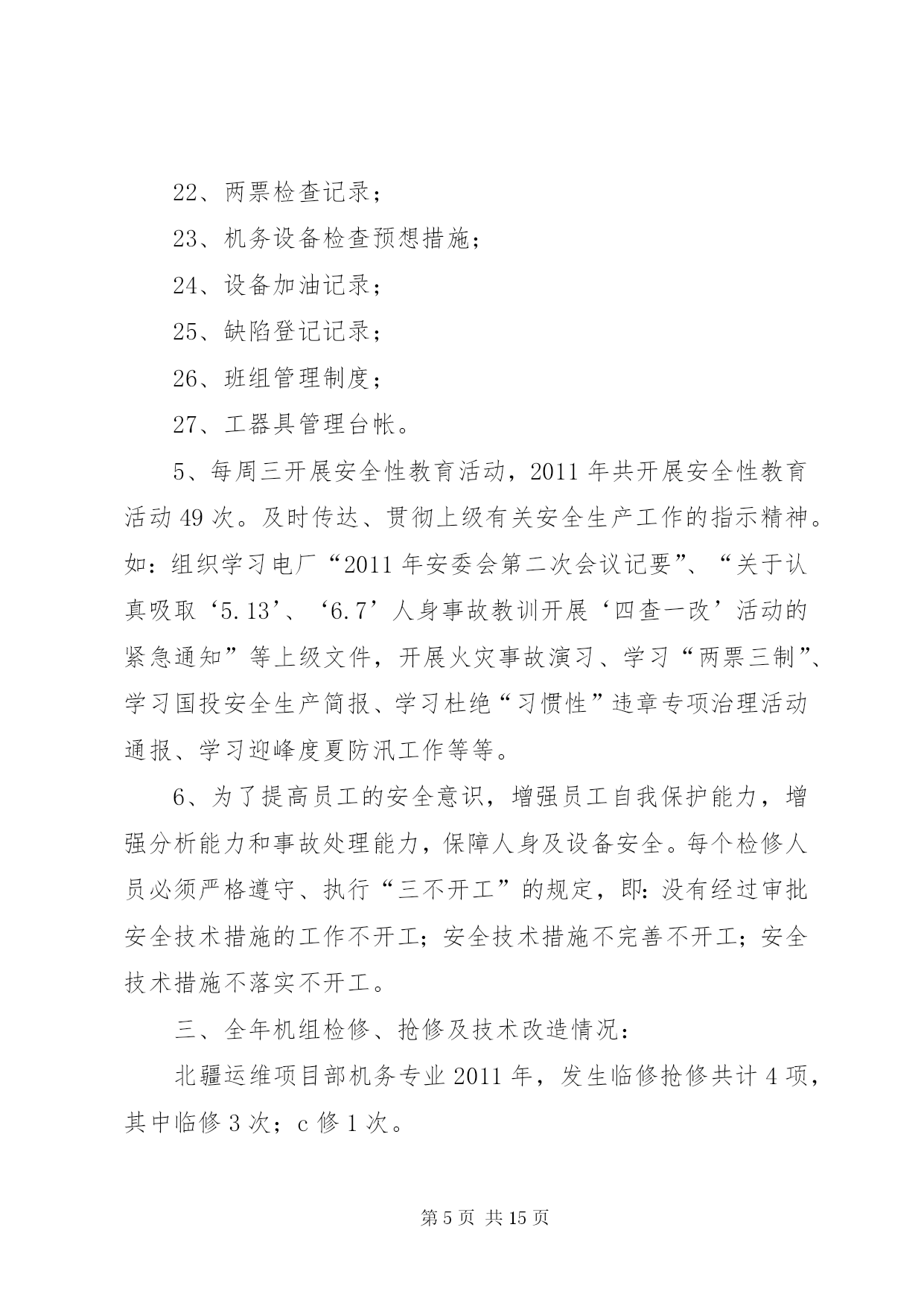 22、两票检查记录；

23、机务设备检查预想措施；

24、设备加油记录；

25、缺陷登记记录；

26、班组管理制度；

27、工器具管理台帐。

5、每周三开展安全性教育活动，2011 年共开展安全性教育活动 49 次。及时传达、贯彻上级有关安全生产工作的指示精神。如：组织学习电厂“2011 年安委会第二次会议记要”、“关于认真吸取‘5.13’、‘6.7’人身事故教训开展‘四查一改’活动的紧急通知”等上级文件，开展火灾事故演习、学习“两票三制”、学习国投安全生产简报、学习杜绝“习惯性”违章专项治理活动通报、学习迎峰度夏防汛工作等等。

6、为了提高员工的安全意识，增强员工自我保护能力，增强分析能力和事故处理能力，保障人身及设备安全。每个检修人员必须严格遵守、执行“三不开工”的规定，即：没有经过审批安全技术措施的工作不开工；安全技术措施不完善不开工；安全技术措施不落实不开工。

三、全年机组检修、抢修及技术改造情况：

北疆运维项目部机务专业 2011 年，发生临修抢修共计 4 项，其中临修 3 次；c 修 1 次。

第 5 页 共 15 页